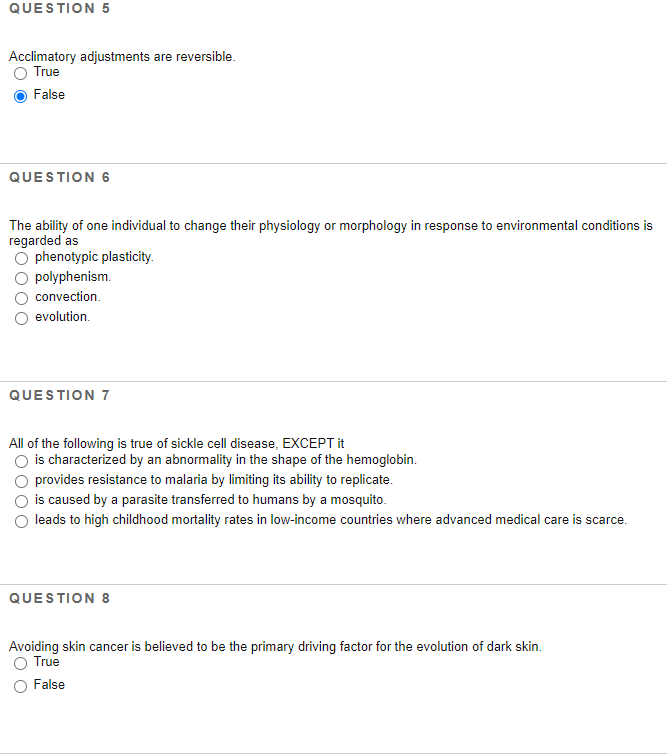 QUESTION 5

Acclimatory adjustments are reversible.
True
False

QUESTION 6

The ability of one individual to change their physiology or morphology in response to environmental conditions is regarded as
phenotypic plasticity.
polyphenism.
convection.
evolution.

QUESTION 7

All of the following is true of sickle cell disease, EXCEPT it
is characterized by an abnormality in the shape of the hemoglobin.
provides resistance to malaria by limiting its ability to replicate.
is caused by a parasite transferred to humans by a mosquito.
leads to high childhood mortality rates in low-income countries where advanced medical care is scarce.

QUESTION 8

Avoiding skin cancer is believed to be the primary driving factor for the evolution of dark skin.
True
False